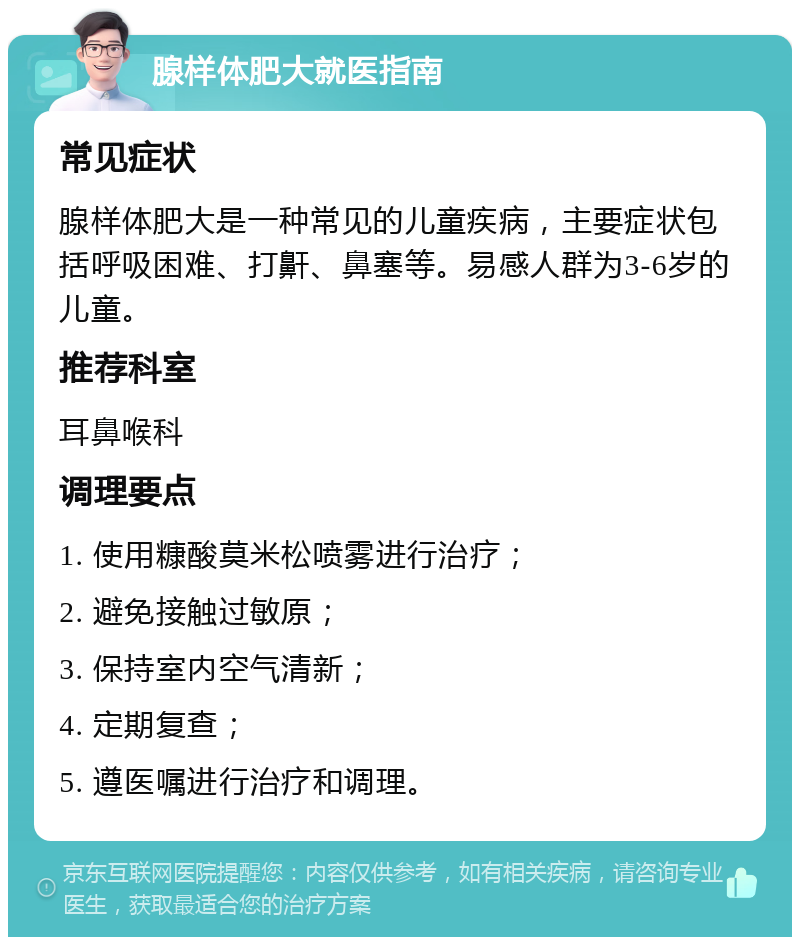 腺样体肥大就医指南

常见症状

腺样体肥大是一种常见的儿童疾病，主要症状包括呼吸困难、打鼾、鼻塞等。易感人群为3-6岁的儿童。

推荐科室

耳鼻喉科

调理要点

1. 使用糠酸莫米松喷雾进行治疗；

2. 避免接触过敏原；

3. 保持室内空气清新；

4. 定期复查；

5. 遵医嘱进行治疗和调理。

京东互联网医院提醒您：内容仅供参考，如有相关疾病，请咨询专业医生，获取最适合您的治疗方案